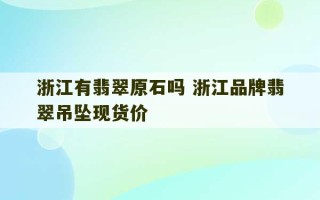 浙江有翡翠原石吗 浙江品牌翡翠吊坠现货价